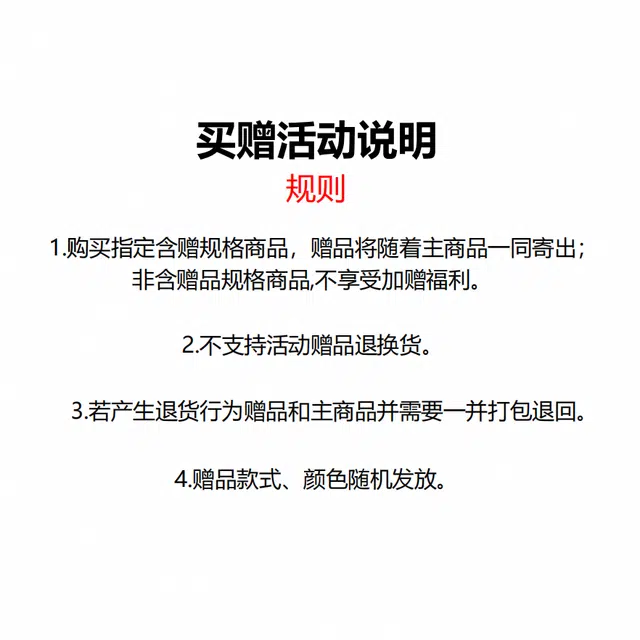 买赠活动说明

规则

1.购买指定含赠规格商品，赠品将随着主商品一同寄出；非含赠品规格商品,不享受加赠福利。

2.不支持活动赠品退换货。

3.若产生退货行为赠品和主商品并需要一并打包退回。

4.赠品款式、颜色随机发放。